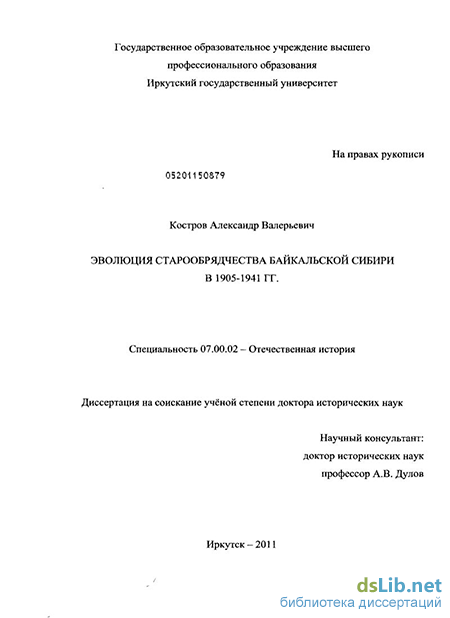 Государственное образовательное учреждение высшего профессионального образования
Иркутский государственный университет

На правах рукописи

05201150879

Костров Александр Валерьевич

ЭВОЛЮЦИЯ СТАРООБРЯДЧЕСТВА БАЙКАЛЬСКОЙ СИБИРИ В 1905-1941 ГГ.

Специальность 07.00.02 – Отечественная история

Диссертация на соискание учёной степени доктора исторических наук

Научный консультант:
доктор исторических наук
профессор А.В. Дулов

Иркутск – 2011

dsLib.net
библиотека диссертаций